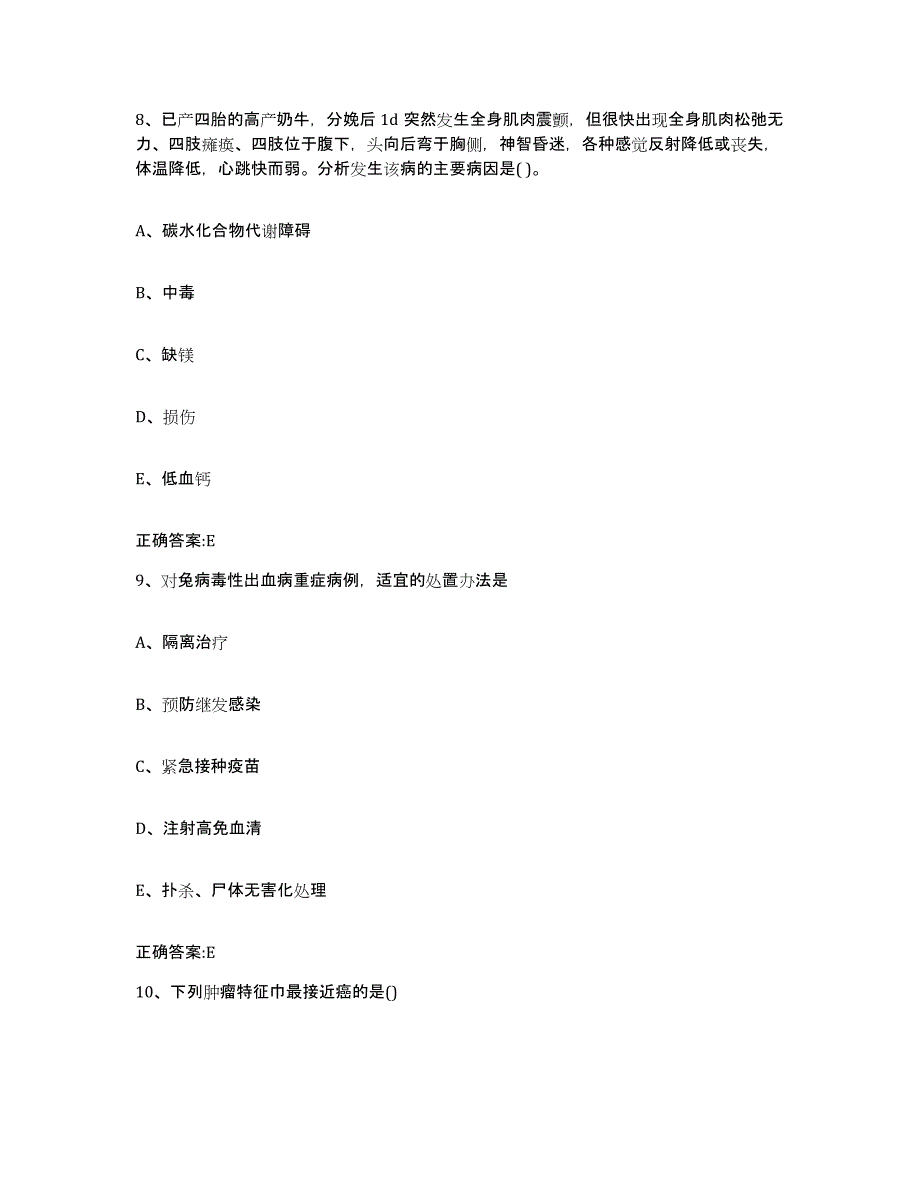 8、已产四胎的高产奶牛，分娩后 1d 突然发生全身肌肉震颤，但很快出现全身肌肉松弛无力、四肢瘫痪、四肢位于腹下，头向后弯于胸侧，神智昏迷，各种感觉反射降低或丧失，体温降低，心跳快而弱。分析发生该病的主要病因是( )。

A、碳水化合物代谢障碍

B、中毒

C、缺镁

D、损伤

E、低血钙

正确答案:E

9、对兔病毒性出血病重症病例，适宜的处置办法是

A、隔离治疗

B、预防继发感染

C、紧急接种疫苗

D、注射高免血清

E、扑杀、尸体无害化处理

正确答案:E

10、下列肿瘤特征巾最接近癌的是()